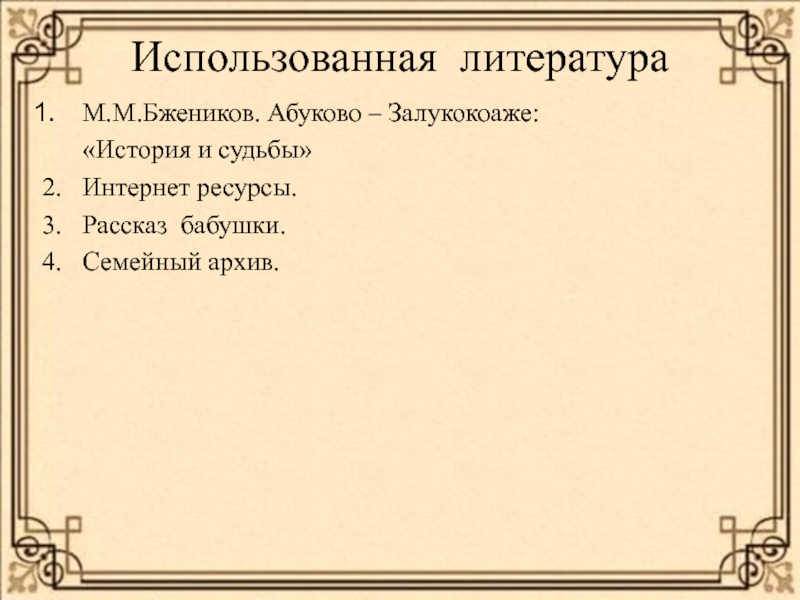 Использованная литература

1. М.М.Бжеников. Абуково – Залукокоаже: «История и судьбы»
2. Интернет ресурсы.
3. Рассказ бабушки.
4. Семейный архив.